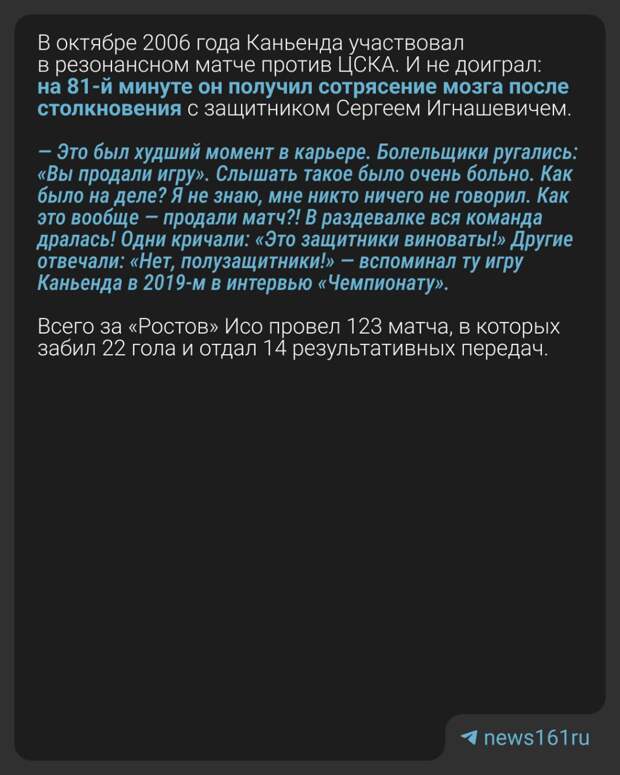 В октябре 2006 года Каньенда участвовал в резонансном матче против ЦСКА. И не доиграл: на 81-й минуте он получил сотрясение мозга после столкновения с защитником Сергеем Игнашевичем.

— Это был худший момент в карьере. Болельщики ругались: «Вы продали игру». Слышать такое было очень больно. Как было на деле? Я не знаю, мне никто ничего не говорил. Как это вообще — продали матч?! В раздевалке вся команда дралась! Одни кричали: «Это защитники виноваты!» Другие отвечали: «Нет, полузащитники!» — вспоминал ту игру Каньенда в 2019-м в интервью «Чемпионату».

Всего за «Ростов» Исо провел 123 матча, в которых забил 22 гола и отдал 14 результативных передач.

news161ru